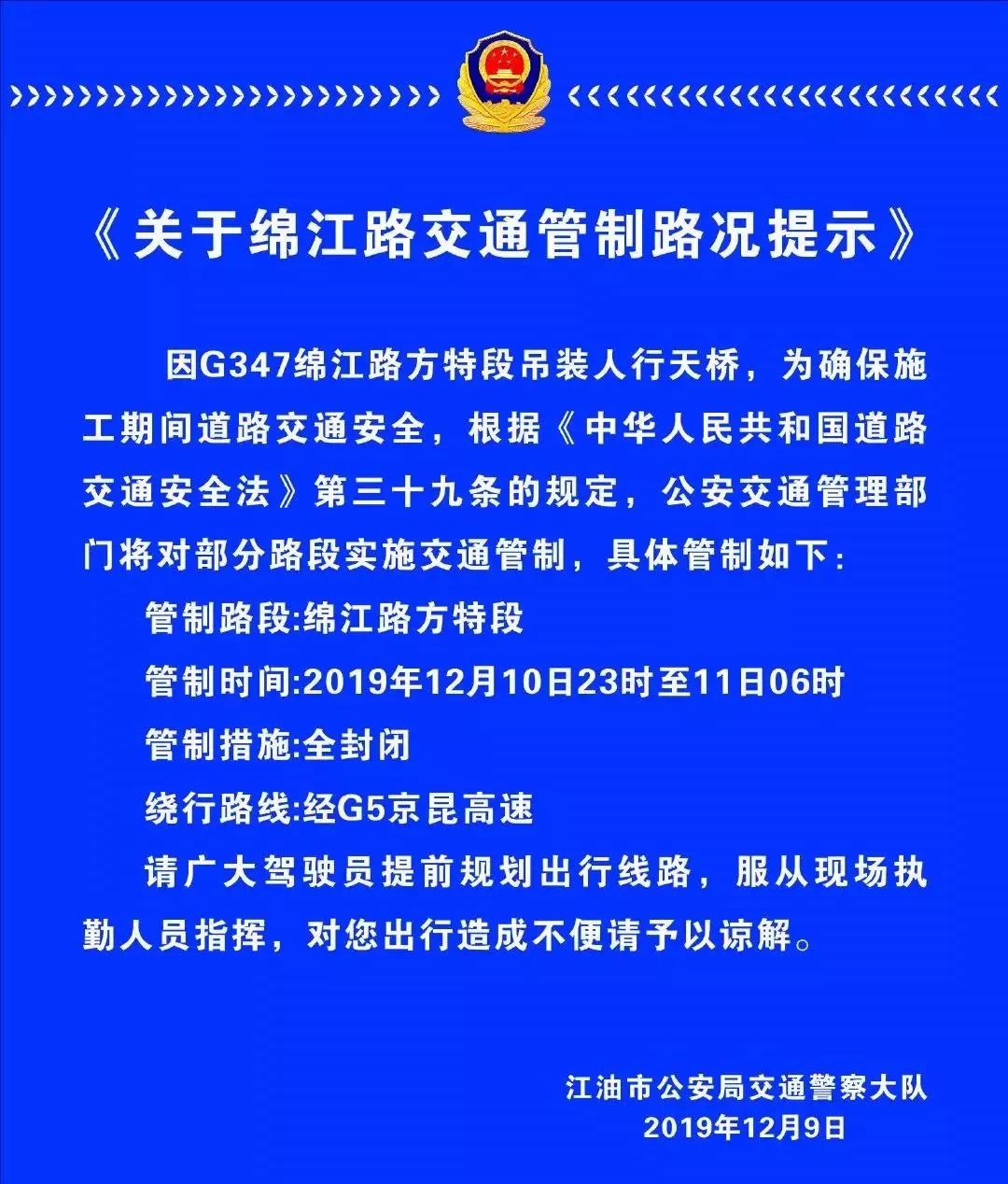 《关于绵江路交通管制路况提示》

因G347绵江路方特段吊装人行天桥，为确保施工期间道路交通安全，根据《中华人民共和国道路交通安全法》第三十九条的规定，公安交通管理部门将对部分路段实施交通管制，具体管制如下：

管制路段:绵江路方特段

管制时间:2019年12月10日23时至11日06时

管制措施:全封闭

绕行路线:经G5京昆高速

请广大驾驶员提前规划出行线路，服从现场执勤人员指挥，对您出行造成不便请予以谅解。

江油市公安局交通警察大队
2019年12月9日